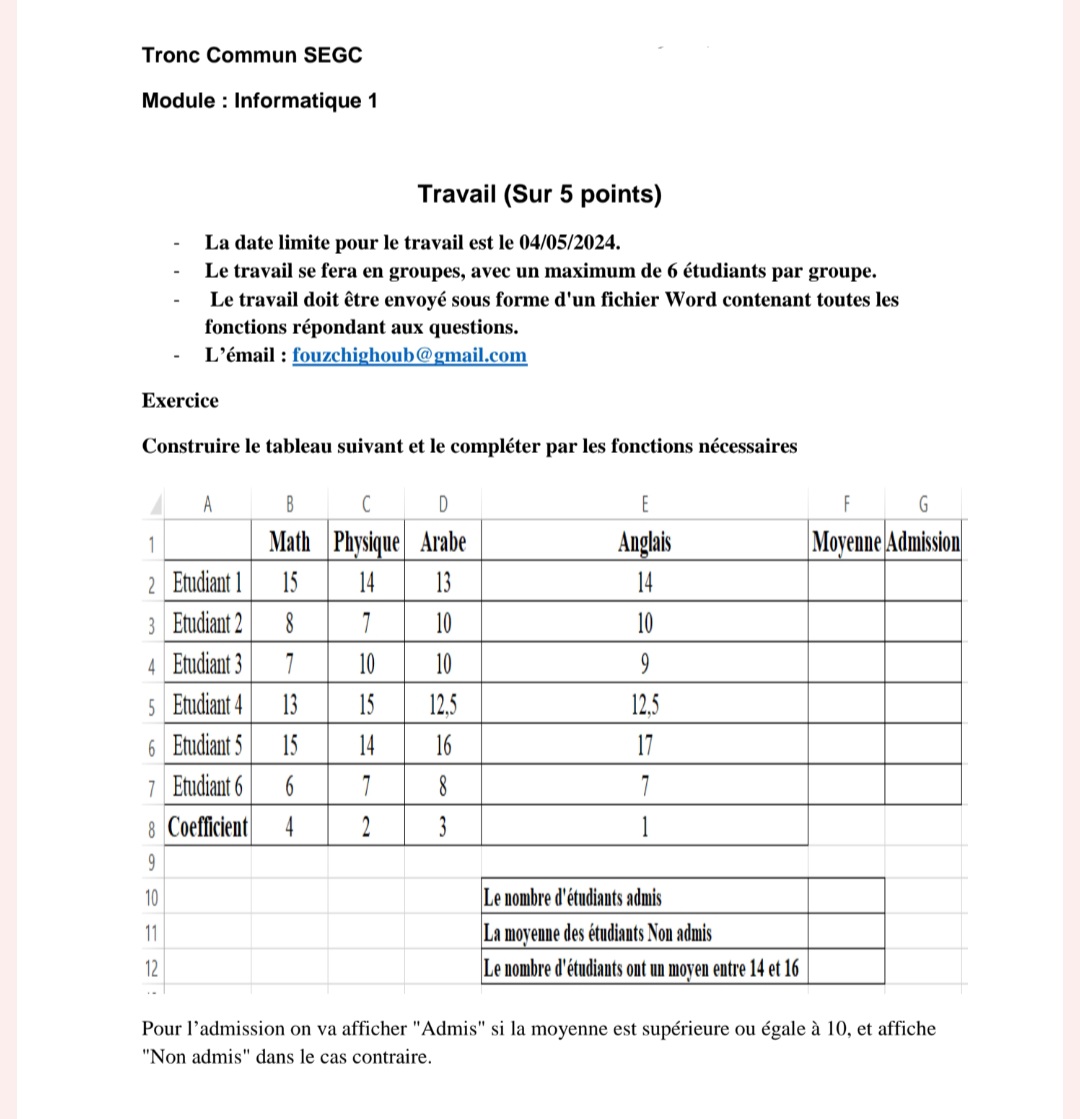 Tronc Commun SEGC

Module : Informatique 1

Travail (Sur 5 points)

- La date limite pour le travail est le 04/05/2024.
- Le travail se fera en groupes, avec un maximum de 6 étudiants par groupe.
- Le travail doit être envoyé sous forme d'un fichier Word contenant toutes les fonctions répondant aux questions.
- L'émail : fouzchighoub@gmail.com

Exercice

Construire le tableau suivant et le compléter par les fonctions nécessaires

| | A | B | C | D | E | F | G |
|---|---|---|---|---|---|---|---|
| 1 | | Math | Physique | Arabe | Anglais | Moyenne | Admission |
| 2 | Etudiant 1 | 15 | 14 | 13 | 14 | | |
| 3 | Etudiant 2 | 8 | 7 | 10 | 10 | | |
| 4 | Etudiant 3 | 7 | 10 | 10 | 9 | | |
| 5 | Etudiant 4 | 13 | 15 | 12,5 | 12,5 | | |
| 6 | Etudiant 5 | 15 | 14 | 16 | 17 | | |
| 7 | Etudiant 6 | 6 | 7 | 8 | 7 | | |
| 8 | Coefficient | 4 | 2 | 3 | 1 | | |
| 9 | | | | | | | |
| 10 | | | | | Le nombre d'étudiants admis | | |
| 11 | | | | | La moyenne des étudiants Non admis | | |
| 12 | | | | | Le nombre d'étudiants ont un moyen entre 14 et 16 | | |

Pour l'admission on va afficher "Admis" si la moyenne est supérieure ou égale à 10, et affiche "Non admis" dans le cas contraire.